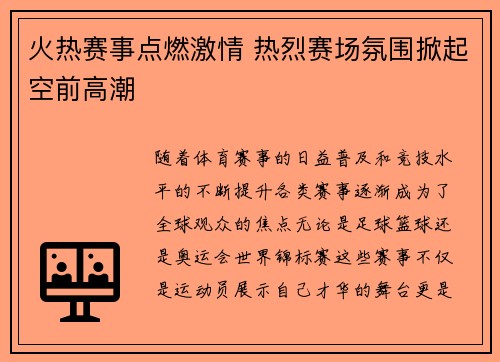 火热赛事点燃激情 热烈赛场氛围掀起空前高潮

随着体育赛事的日益普及和竞技水平的不断提升各类赛事逐渐成为了全球观众的焦点无论是足球篮球还是奥运会世界锦标赛这些赛事不仅是运动员展示自己才华的舞台更是